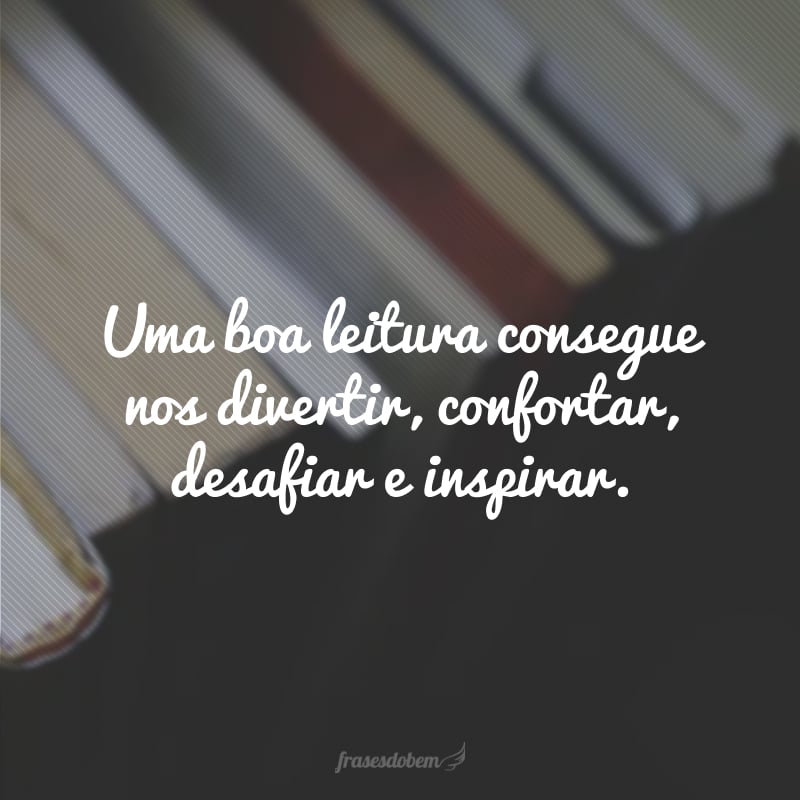 Uma boa leitura consegue nos divertir, confortar, desafiar e inspirar.

frasesdobem